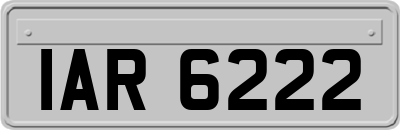 IAR 6222